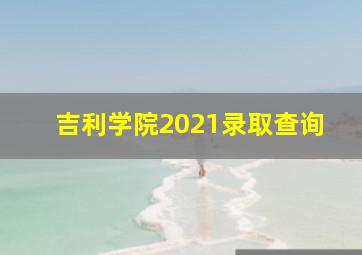 吉利学院2021录取查询